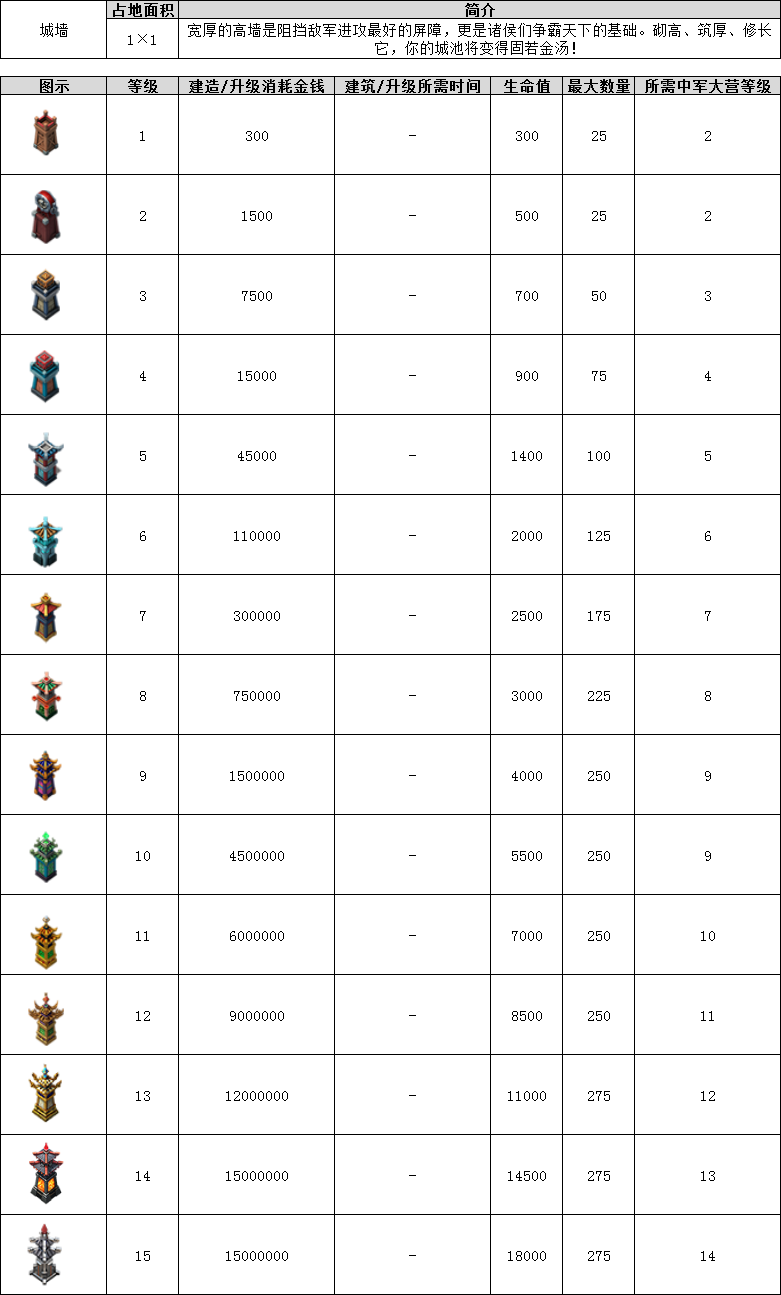 | 城墙 | 占地面积 | 简介 |
|---|---|---|
| | 1×1 | 宽厚的高墙是阻挡敌军进攻最好的屏障，更是诸侯们争霸天下的基础。砌高、筑厚、修长它，你的城池将变得固若金汤！ |

| 图示 | 等级 | 建造/升级消耗金钱 | 建筑/升级所需时间 | 生命值 | 最大数量 | 所需中军大营等级 |
|---|---|---|---|---|---|---|
| | 1 | 300 | - | 300 | 25 | 2 |
| | 2 | 1500 | - | 500 | 25 | 2 |
| | 3 | 7500 | - | 700 | 50 | 3 |
| | 4 | 15000 | - | 900 | 75 | 4 |
| | 5 | 45000 | - | 1400 | 100 | 5 |
| | 6 | 110000 | - | 2000 | 125 | 6 |
| | 7 | 300000 | - | 2500 | 175 | 7 |
| | 8 | 750000 | - | 3000 | 225 | 8 |
| | 9 | 1500000 | - | 4000 | 250 | 9 |
| | 10 | 4500000 | - | 5500 | 250 | 9 |
| | 11 | 6000000 | - | 7000 | 250 | 10 |
| | 12 | 9000000 | - | 8500 | 250 | 11 |
| | 13 | 12000000 | - | 11000 | 275 | 12 |
| | 14 | 15000000 | - | 14500 | 275 | 13 |
| | 15 | 15000000 | - | 18000 | 275 | 14 |